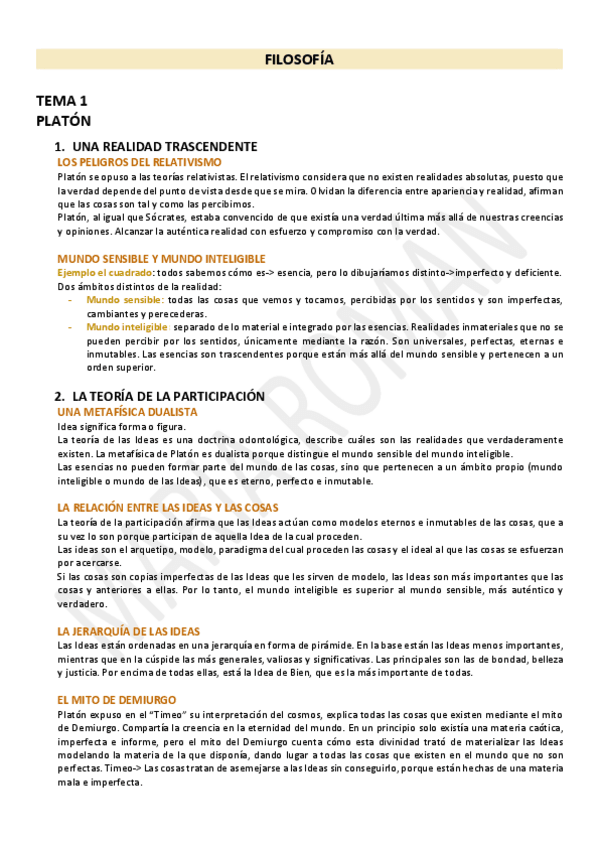 FILOSOFÍA

TEMA 1
PLATÓN

1. UNA REALIDAD TRASCENDENTE
LOS PELIGROS DEL RELATIVISMO
Platón se opuso a las teorías relativistas. El relativismo considera que no existen realidades absolutas, puesto que la verdad depende del punto de vista desde que se mira. Olvidan la diferencia entre apariencia y realidad, afirman que las cosas son tal y como las percibimos.
Platón, al igual que Sócrates, estaba convencido de que existía una verdad última más allá de nuestras creencias y opiniones. Alcanzar la auténtica realidad con esfuerzo y compromiso con la verdad.

MUNDO SENSIBLE Y MUNDO INTELIGIBLE
Ejemplo el cuadrado: todos sabemos cómo es-> esencia, pero lo dibujaríamos distinto->imperfecto y deficiente.
Dos ámbitos distintos de la realidad:
- Mundo sensible: todas las cosas que vemos y tocamos, percibidas por los sentidos y son imperfectas, cambiantes y perecederas.
- Mundo inteligible: separado de lo material e integrado por las esencias. Realidades inmateriales que no se pueden percibir por los sentidos, únicamente mediante la razón. Son universales, perfectas, eternas e inmutables. Las esencias son trascendentes porque están más allá del mundo sensible y pertenecen a un orden superior.

2. LA TEORÍA DE LA PARTICIPACIÓN
UNA METAFÍSICA DUALISTA
Idea significa forma o figura.
La teoría de las Ideas es una doctrina odontológica, describe cuáles son las realidades que verdaderamente existen. La metafísica de Platón es dualista porque distingue el mundo sensible del mundo inteligible.
Las esencias no pueden formar parte del mundo de las cosas, sino que pertenecen a un ámbito propio (mundo inteligible o mundo de las Ideas), que es eterno, perfecto e inmutable.

LA RELACIÓN ENTRE LAS IDEAS Y LAS COSAS
La teoría de la participación afirma que las Ideas actúan como modelos eternos e inmutables de las cosas, que a su vez lo son porque participan de aquella Idea de la cual proceden.
Las ideas son el arquetipo, modelo, paradigma del cual proceden las cosas y el ideal al que las cosas se esfuerzan por acercarse.
Si las cosas son copias imperfectas de las Ideas que les sirven de modelo, las Ideas son más importantes que las cosas y anteriores a ellas. Por lo tanto, el mundo inteligible es superior al mundo sensible, más auténtico y verdadero.

LA JERARQUÍA DE LAS IDEAS
Las Ideas están ordenadas en una jerarquía en forma de pirámide. En la base están las Ideas menos importantes, mientras que en la cúspide las más generales, valiosas y significativas. Las principales son las de bondad, belleza y justicia. Por encima de todas ellas, está la Idea de Bien, que es la más importante de todas.

EL MITO DE DEMIURGO
Platón expuso en el "Timeo" su interpretación del cosmos, explica todas las cosas que existen mediante el mito de Demiurgo. Compartía la creencia en la eternidad del mundo. En un principio solo existía una materia caótica, imperfecta e informe, pero el mito del Demiurgo cuenta cómo esta divinidad trató de materializar las Ideas modelando la materia de la que disponía, dando lugar a todas las cosas que existen en el mundo que no son perfectas. Timeo-> Las cosas tratan de asemejarse a las Ideas sin conseguirlo, porque están hechas de una materia mala e imperfecta.

MARIA ROMAN